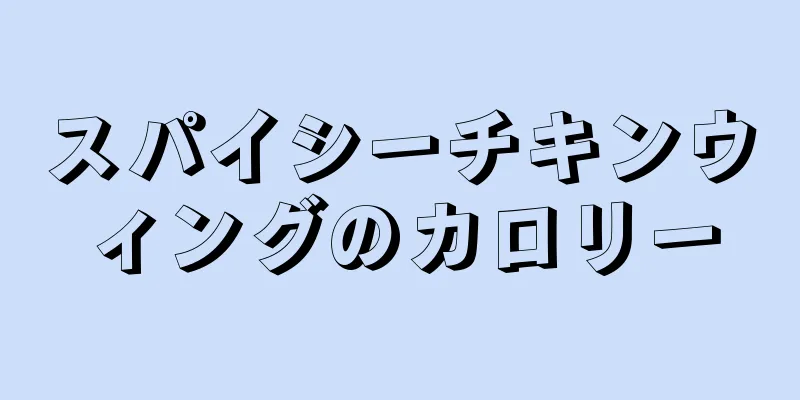 スパイシーチキンウィングのカロリー